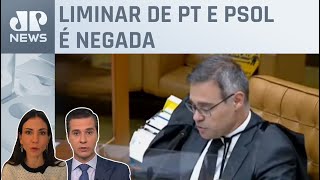 JP NEWS

LIMINAR DE PT E PSOL É NEGADA